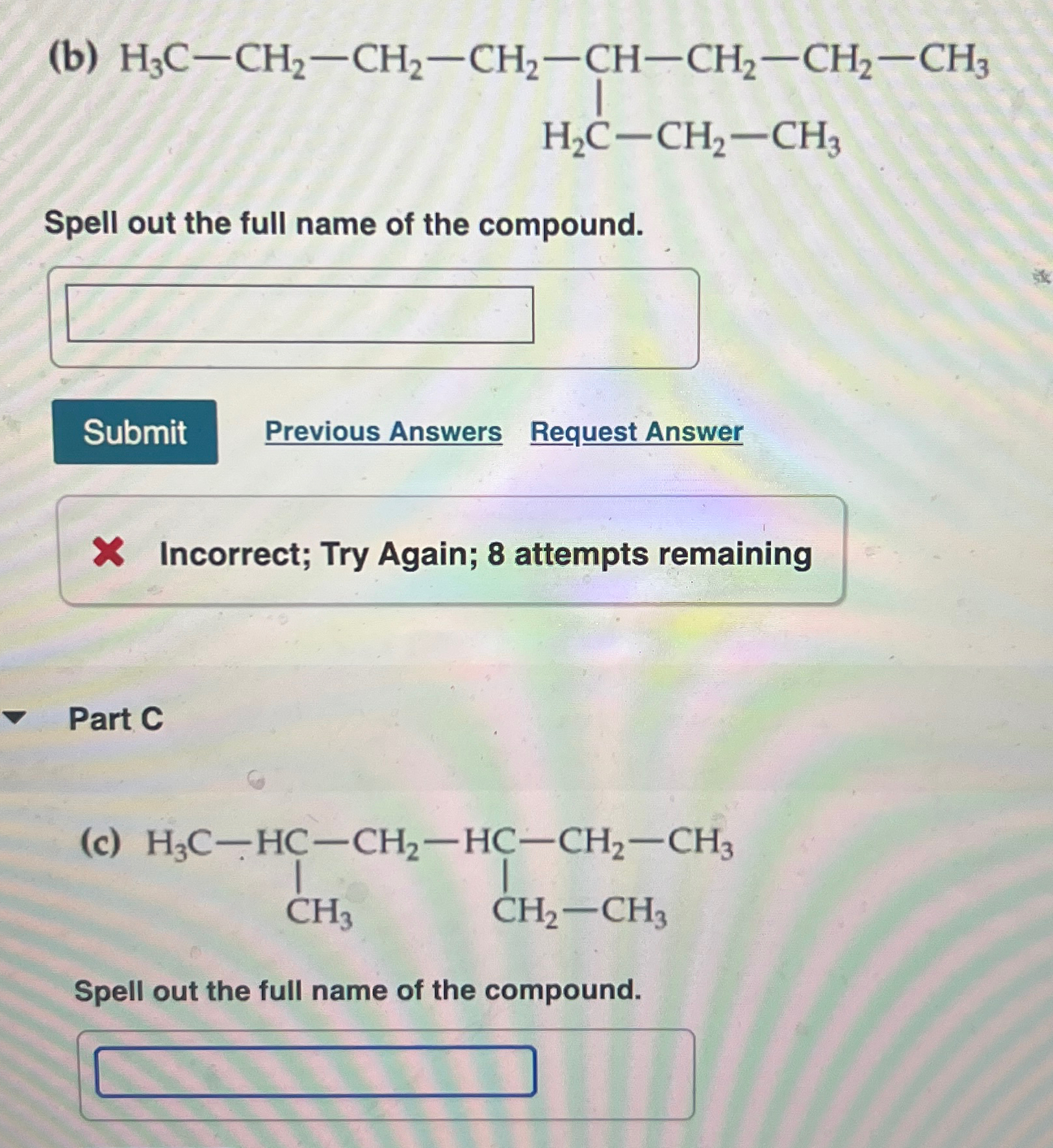 (b) $H_3C-CH_2-CH_2-CH_2-CH-CH_2-CH_2-CH_3$
$H_2C-CH_2-CH_3$

Spell out the full name of the compound.

Submit

Previous Answers Request Answer

Incorrect; Try Again; 8 attempts remaining

Part C

(c) $H_3C-HC-CH_2-HC-CH_2-CH_3$
$CH_3$
$CH_2-CH_3$

Spell out the full name of the compound.